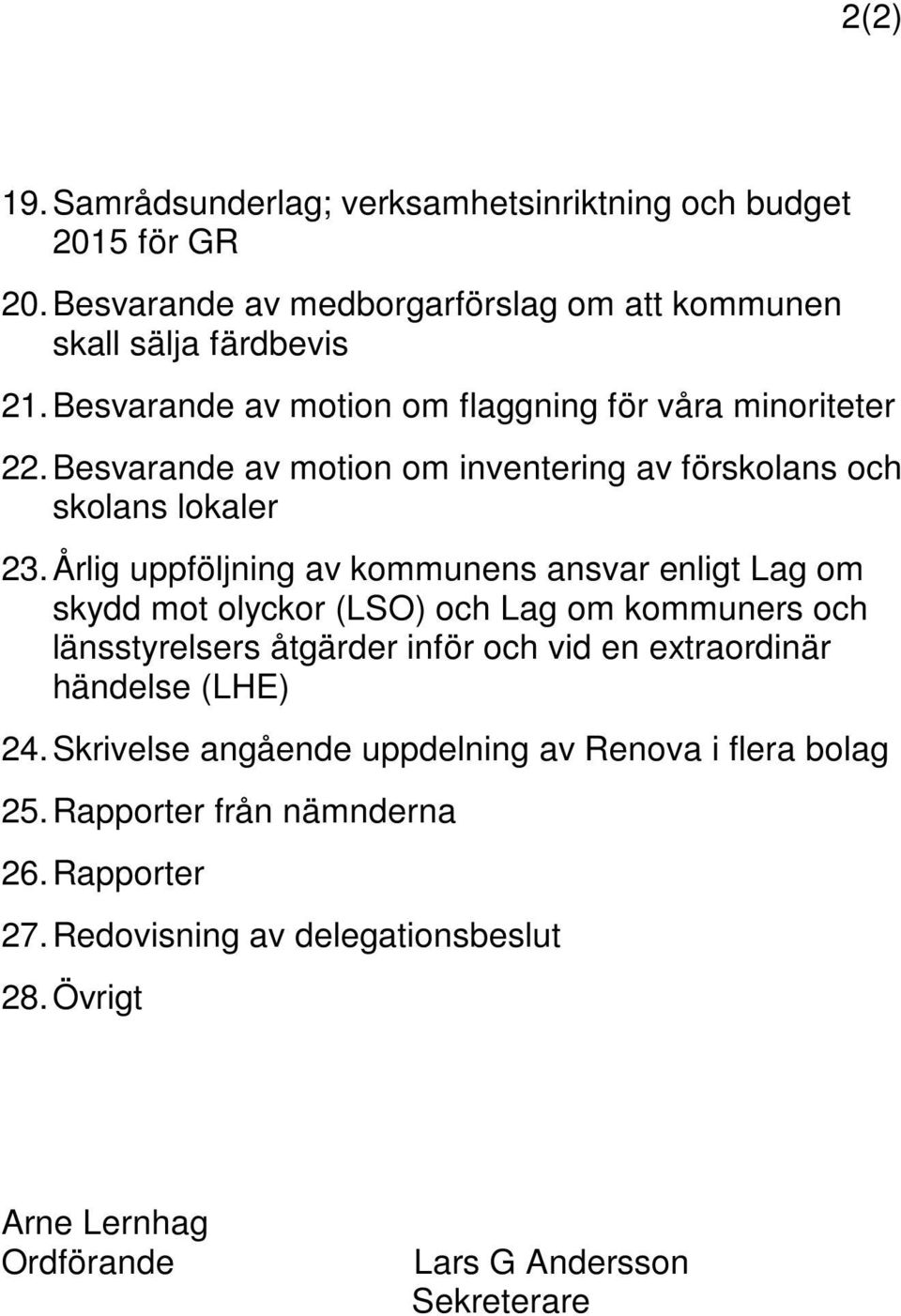 2(2)

19. Samrådsunderlag; verksamhetsinriktning och budget 2015 för GR

20. Besvarande av medborgarförslag om att kommunen skall sälja färdbevis

21. Besvarande av motion om flaggning för våra minoriteter

22. Besvarande av motion om inventering av förskolans och skolans lokaler

23. Årlig uppföljning av kommunens ansvar enligt Lag om skydd mot olyckor (LSO) och Lag om kommuners och länsstyrelsers åtgärder inför och vid en extraordinär händelse (LHE)

24. Skrivelse angående uppdelning av Renova i flera bolag

25. Rapporter från nämnderna

26. Rapporter

27. Redovisning av delegationsbeslut

28. Övrigt

Arne Lernhag
Ordförande

Lars G Andersson
Sekreterare